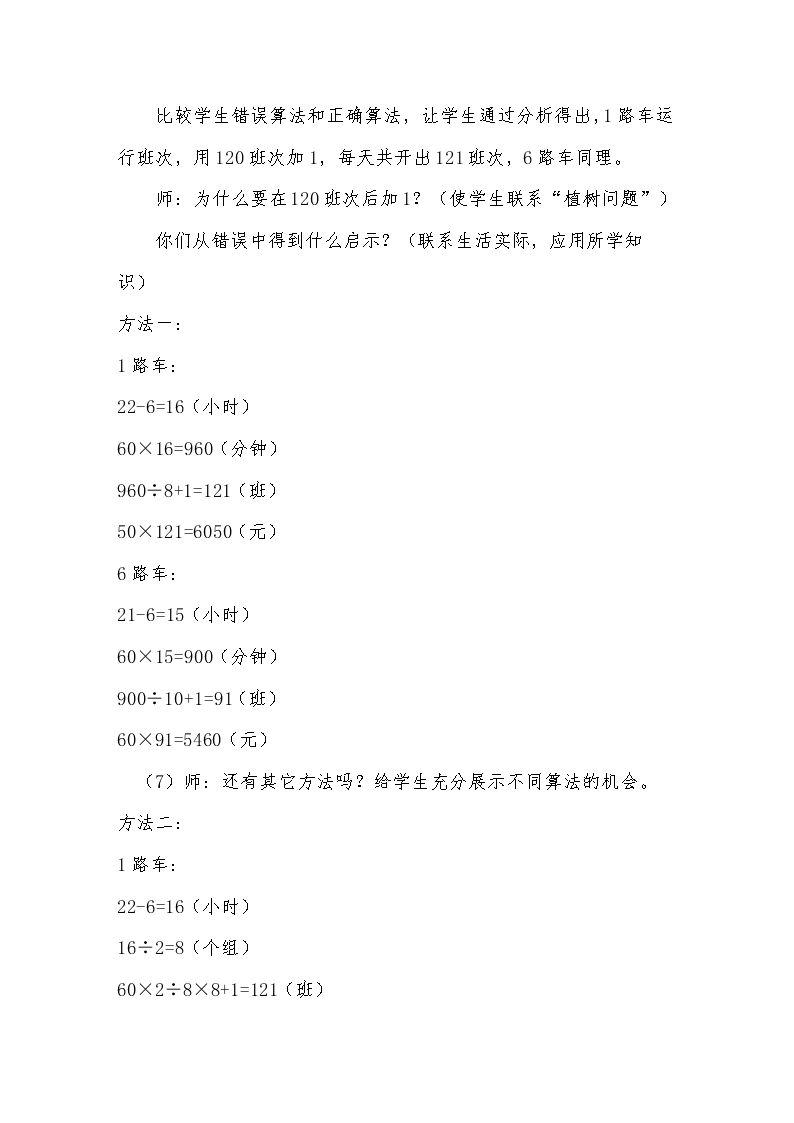 比较学生错误算法和正确算法，让学生通过分析得出，1路车运行班次，用120班次加1，每天共开出121班次，6路车同理。

师：为什么要在120班次后加1？（使学生联系“植树问题”）

你们从错误中得到什么启示？（联系生活实际，应用所学知识）

方法一：

1路车：

$22-6=16$（小时）

$60\times16=960$（分钟）

$960\div8+1=121$（班）

$50\times121=6050$（元）

6路车：

$21-6=15$（小时）

$60\times15=900$（分钟）

$900\div10+1=91$（班）

$60\times91=5460$（元）

（7）师：还有其它方法吗？给学生充分展示不同算法的机会。

方法二：

1路车：

$22-6=16$（小时）

$16\div2=8$（个组）

$60\times2\div8\times8+1=121$（班）